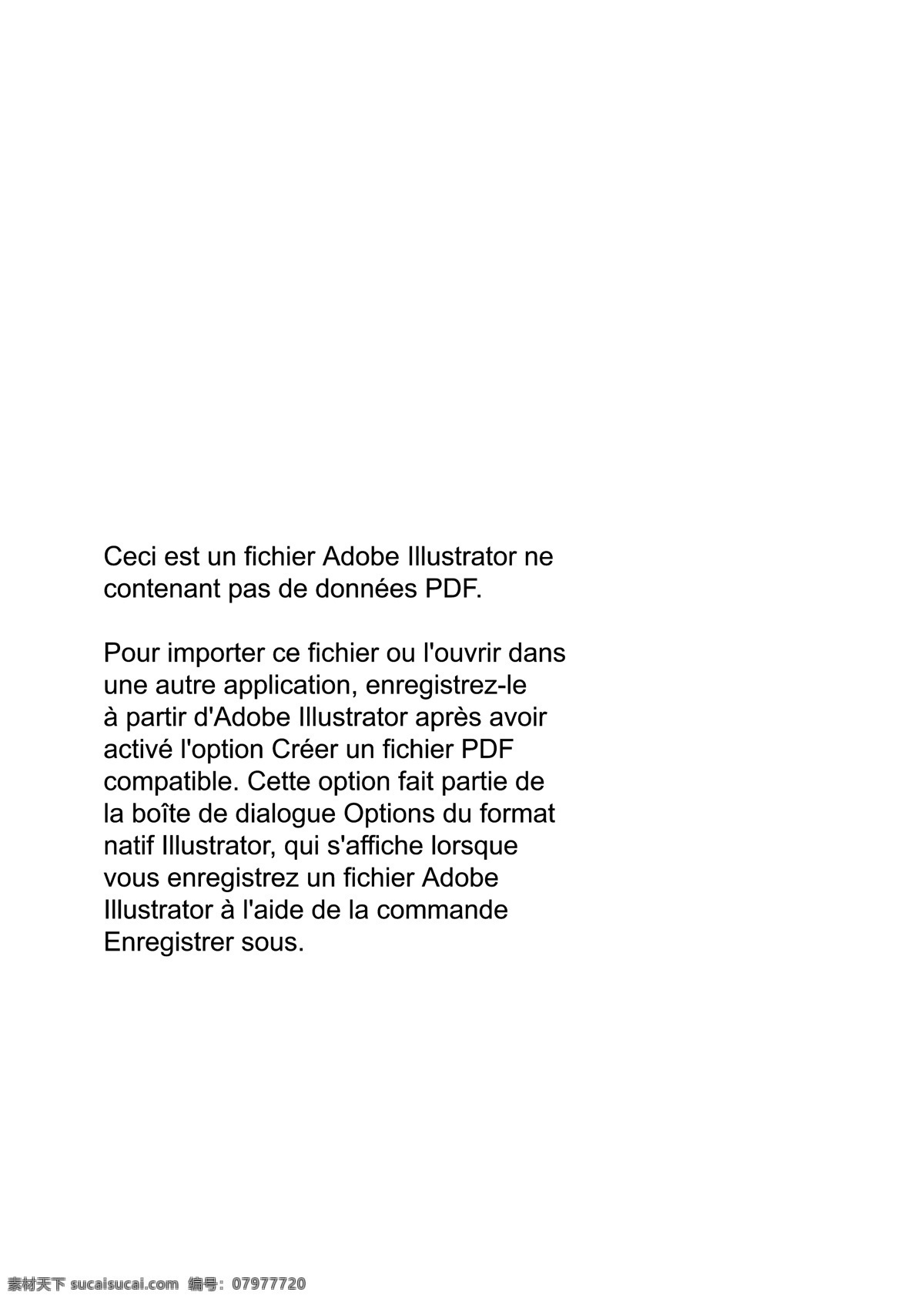 Ceci est un fichier Adobe Illustrator ne contenant pas de données PDF.

Pour importer ce fichier ou l'ouvrir dans une autre application, enregistrez-le à partir d'Adobe Illustrator après avoir activé l'option Créer un fichier PDF compatible. Cette option fait partie de la boîte de dialogue Options du format natif Illustrator, qui s'affiche lorsque vous enregistrez un fichier Adobe Illustrator à l'aide de la commande Enregistrer sous.

素材天下 sucaisucai.com 编号：07977720